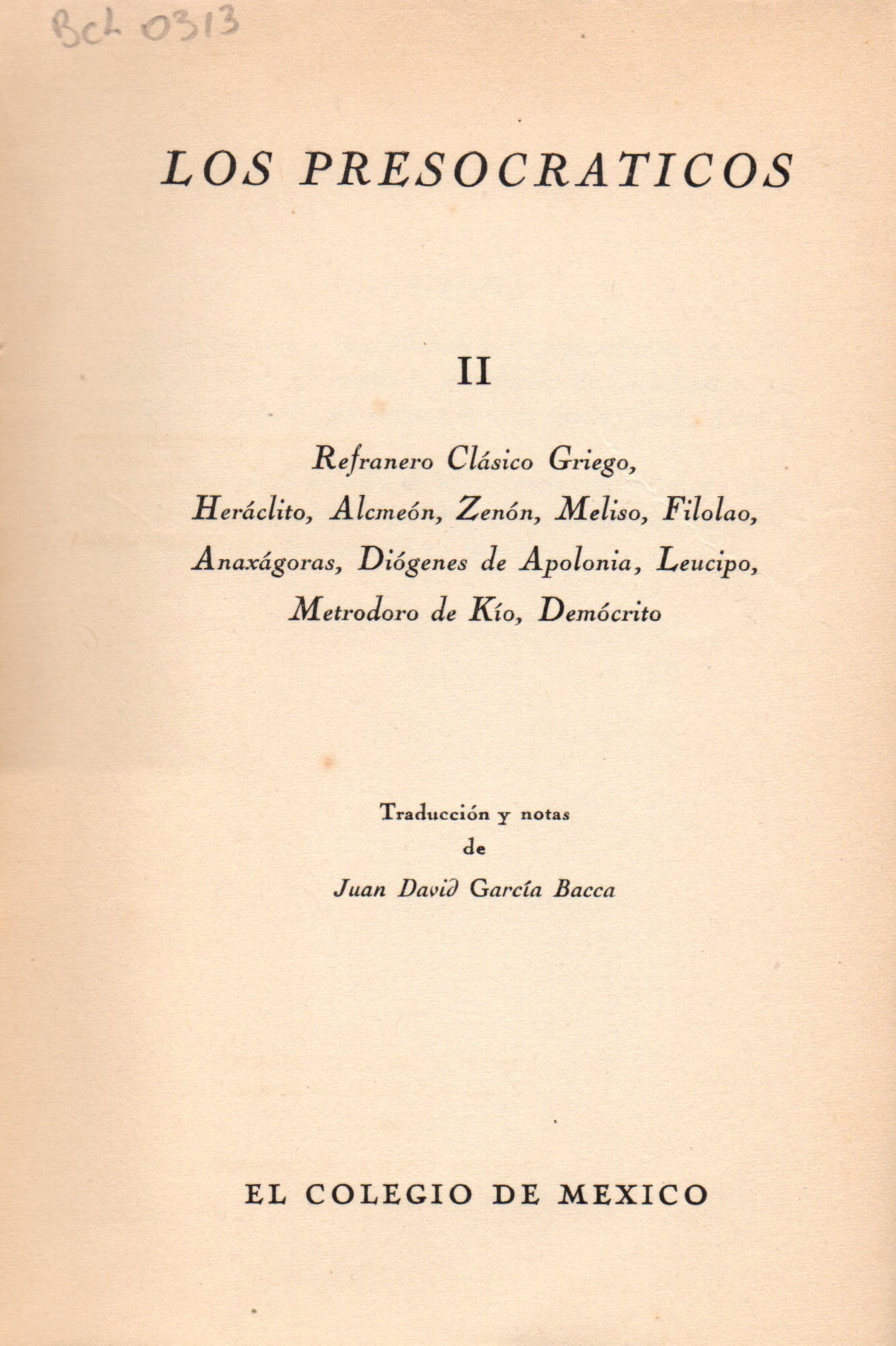 Bch 0313

LOS PRESOCRATICOS

II

Refranero Clásico Griego,
Heráclito, Alcmeón, Zenón, Meliso, Filolao,
Anaxágoras, Diógenes de Apolonia, Leucipo,
Metrodoro de Kío, Demócrito

Traducción y notas
de
Juan David García Bacca

EL COLEGIO DE MEXICO